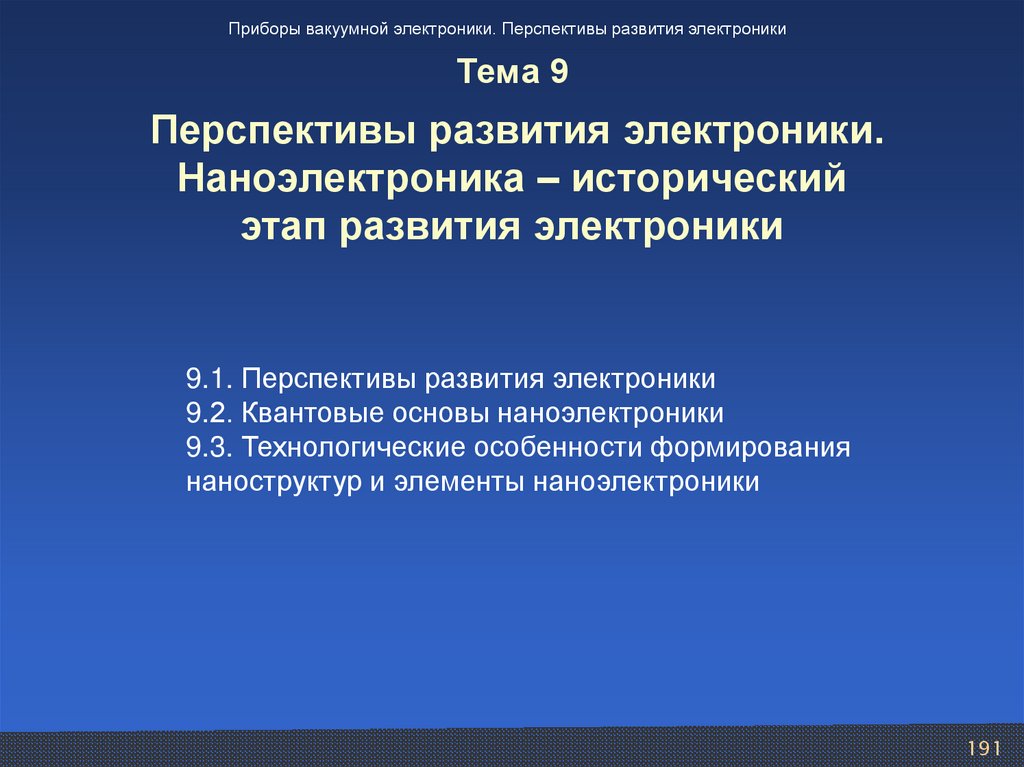 Приборы вакуумной электроники. Перспективы развития электроники

Тема 9

Перспективы развития электроники. Наноэлектроника – исторический этап развития электроники

9.1. Перспективы развития электроники
9.2. Квантовые основы наноэлектроники
9.3. Технологические особенности формирования наноструктур и элементы наноэлектроники

191